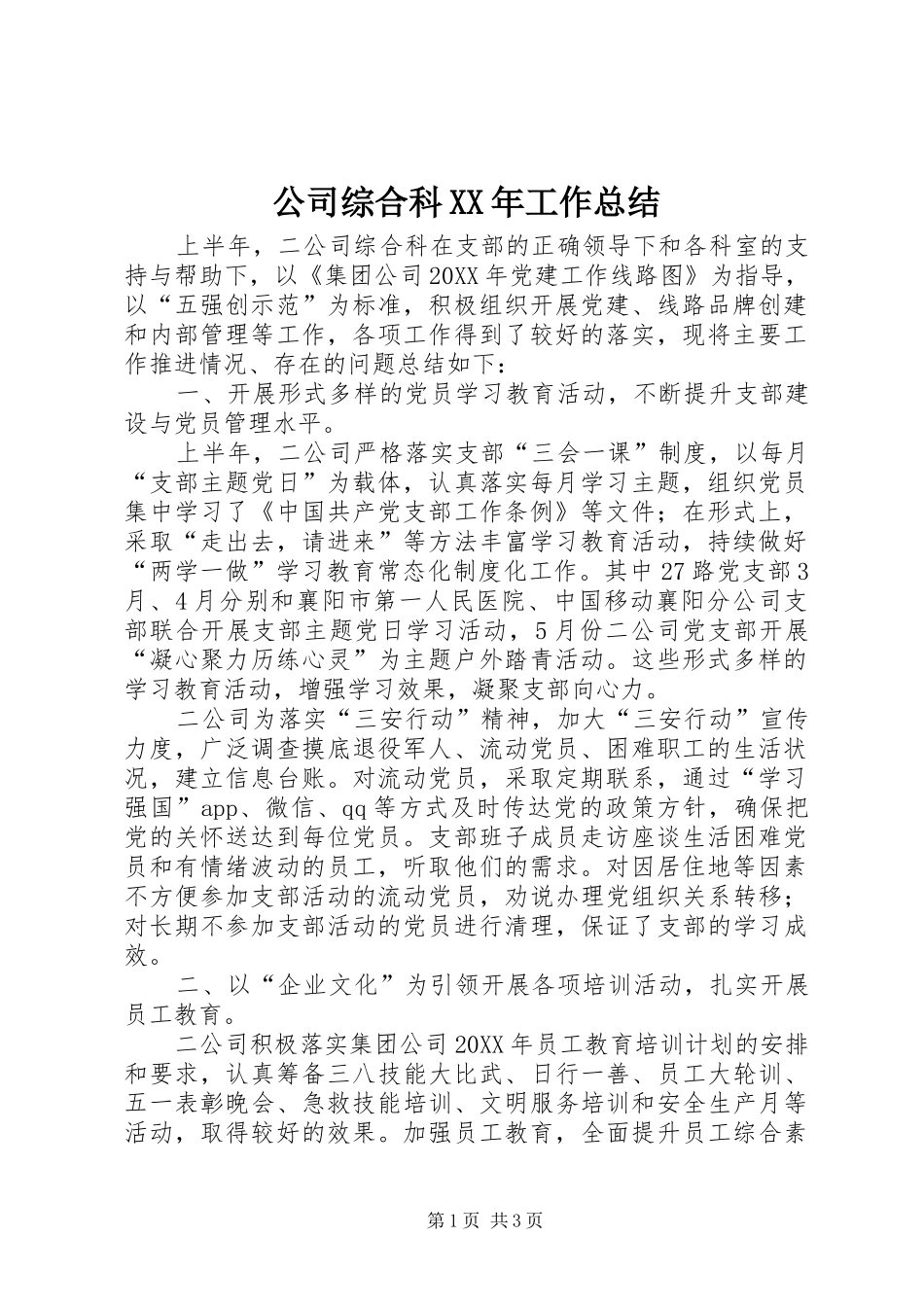 公司综合科XX年工作总结

上半年，二公司综合科在支部的正确领导下和各科室的支持与帮助下，以《集团公司20XX年党建工作线路图》为指导，以“五强创示范”为标准，积极组织开展党建、线路品牌创建和内部管理等工作，各项工作得到了较好的落实，现将主要工作推进情况、存在的问题总结如下：

一、开展形式多样的党员学习教育活动，不断提升支部建设与党员管理水平。

上半年，二公司严格落实支部“三会一课”制度，以每月“支部主题党日”为载体，认真落实每月学习主题，组织党员集中学习了《中国共产党支部工作条例》等文件；在形式上，采取“走出去，请进来”等方法丰富学习教育活动，持续做好“两学一做”学习教育常态化制度化工作。其中27路党支部3月、4月分别和襄阳市第一人民医院、中国移动襄阳分公司支部联合开展支部主题党日学习活动，5月份二公司党支部开展“凝心聚力历练心灵”为主题户外踏青活动。这些形式多样的学习教育活动，增强学习效果，凝聚支部向心力。

二公司为落实“三安行动”精神，加大“三安行动”宣传力度，广泛调查摸底退役军人、流动党员、困难职工的生活状况，建立信息台账。对流动党员，采取定期联系，通过“学习强国”app、微信、qq等方式及时传达党的政策方针，确保把党的关怀送达到每位党员。支部班子成员走访座谈生活困难党员和有情绪波动的员工，听取他们的需求。对因居住地等因素不方便参加支部活动的流动党员，劝说办理党组织关系转移；对长期不参加支部活动的党员进行清理，保证了支部的学习成效。

二、以“企业文化”为引领开展各项培训活动，扎实开展员工教育。

二公司积极落实集团公司20XX年员工教育培训计划的安排和要求，认真筹备三八技能大比武、日行一善、员工大轮训、五一表彰晚会、急救技能培训、文明服务培训和安全生产月等活动，取得较好的效果。加强员工教育，全面提升员工综合素

第1页 共3页